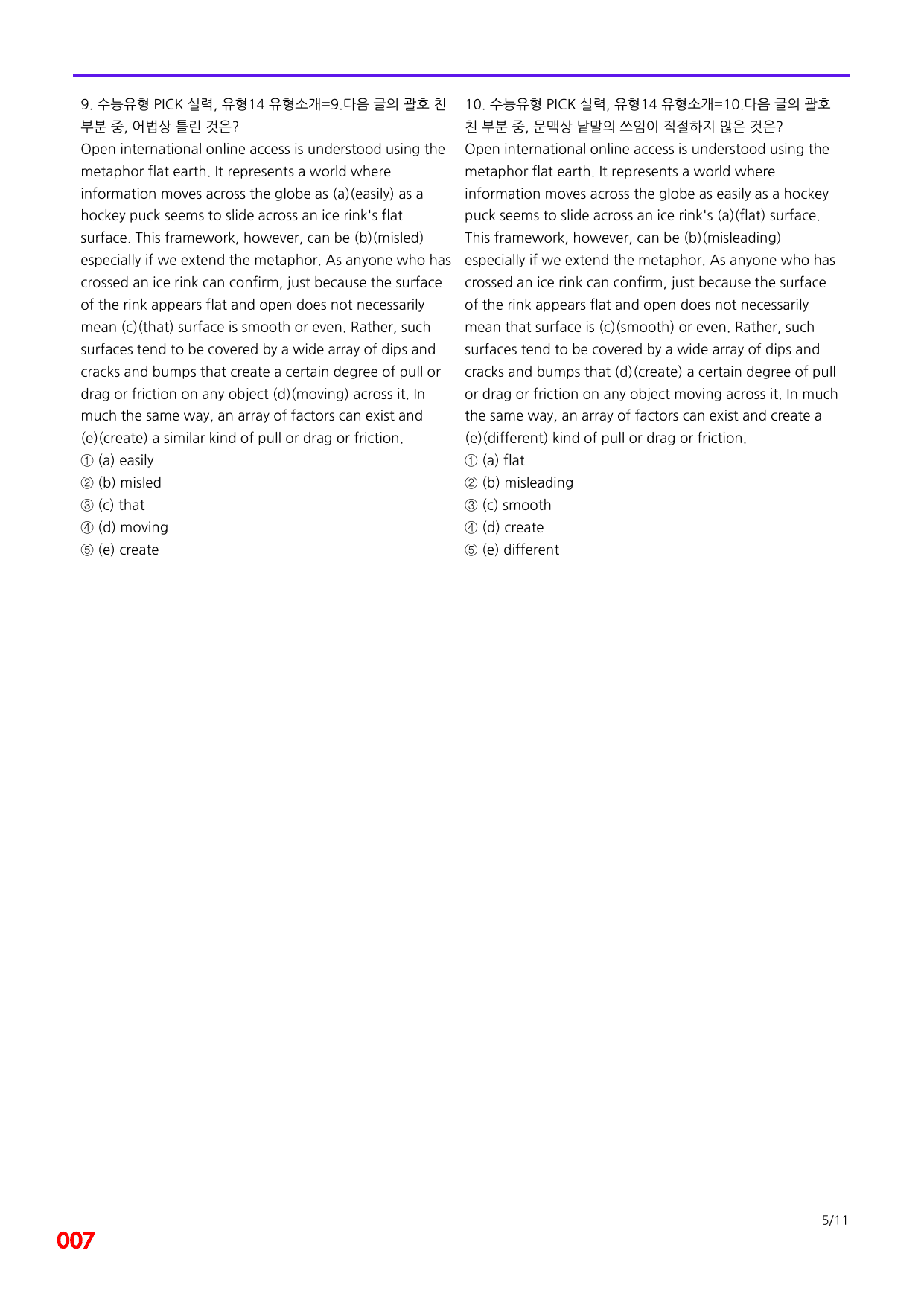 9. 수능유형 PICK 실력, 유형14 유형소개=9.다음 글의 괄호 친 부분 중, 어법상 틀린 것은?

Open international online access is understood using the metaphor flat earth. It represents a world where information moves across the globe as (a)(easily) as a hockey puck seems to slide across an ice rink's flat surface. This framework, however, can be (b)(misled) especially if we extend the metaphor. As anyone who has crossed an ice rink can confirm, just because the surface of the rink appears flat and open does not necessarily mean (c)(that) surface is smooth or even. Rather, such surfaces tend to be covered by a wide array of dips and cracks and bumps that create a certain degree of pull or drag or friction on any object (d)(moving) across it. In much the same way, an array of factors can exist and (e)(create) a similar kind of pull or drag or friction.

① (a) easily
② (b) misled
③ (c) that
④ (d) moving
⑤ (e) create

10. 수능유형 PICK 실력, 유형14 유형소개=10.다음 글의 괄호 친 부분 중, 문맥상 낱말의 쓰임이 적절하지 않은 것은?

Open international online access is understood using the metaphor flat earth. It represents a world where information moves across the globe as easily as a hockey puck seems to slide across an ice rink's (a)(flat) surface. This framework, however, can be (b)(misleading) especially if we extend the metaphor. As anyone who has crossed an ice rink can confirm, just because the surface of the rink appears flat and open does not necessarily mean that surface is (c)(smooth) or even. Rather, such surfaces tend to be covered by a wide array of dips and cracks and bumps that (d)(create) a certain degree of pull or drag or friction on any object moving across it. In much the same way, an array of factors can exist and create a (e)(different) kind of pull or drag or friction.

① (a) flat
② (b) misleading
③ (c) smooth
④ (d) create
⑤ (e) different

5/11

007